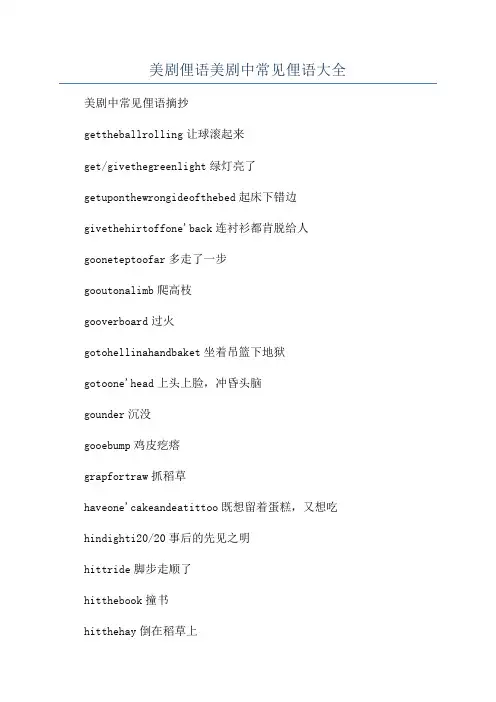 美剧俚语美剧中常见俚语大全

美剧中常见俚语摘抄

gettheballrolling 让球滚起来

get/givethegreenlight 绿灯亮了

getuponthewrongideofthebed 起床下错边

givethehirtoffone'back 连衬衫都肯脱给人

gooneteptoofar 多走了一步

gooutonalimb 爬高枝

gooverboard 过火

gotohellinahandbaket 坐着吊篮下地狱

gotoone'head 上头上脸，冲昏头脑

gounder 沉没

gooebump 鸡皮疙瘩

grapfortraw 抓稻草

haveone'cakeandeatittoo 既想留着蛋糕，又想吃

hindighti20/20 事后的先见之明

hittride 脚步走顺了

hitthebook 撞书

hitthehay 倒在稻草上